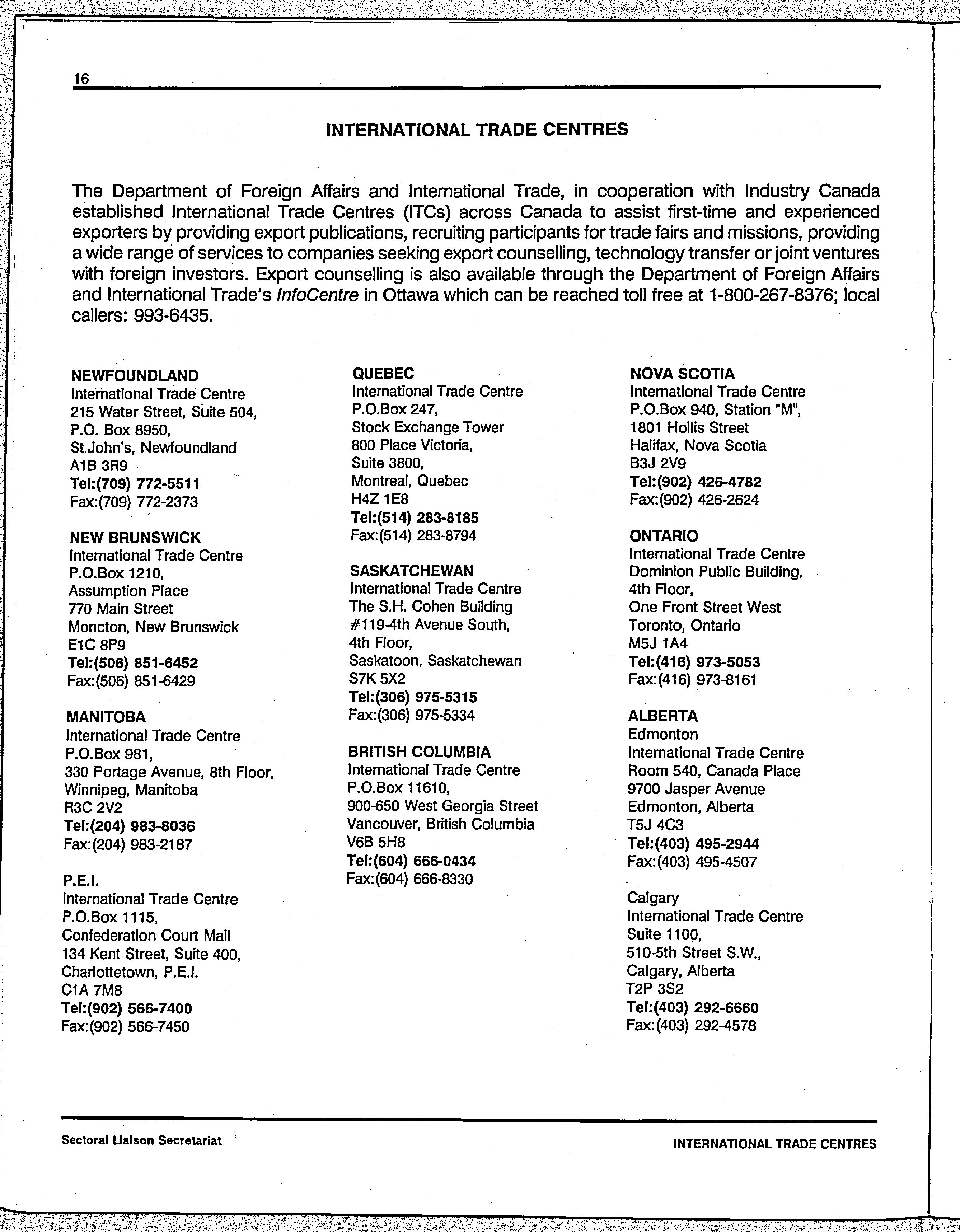 16

INTERNATIONAL TRADE CENTRES

The Department of Foreign Affairs and International Trade, in cooperation with Industry Canada established International Trade Centres (ITCs) across Canada to assist first-time and experienced exporters by providing export publications, recruiting participants for trade fairs and missions, providing a wide range of services to companies seeking export counselling, technology transfer or joint ventures with foreign investors. Export counselling is also available through the Department of Foreign Affairs and International Trade's InfoCentre in Ottawa which can be reached toll free at 1-800-267-8376; local callers: 993-6435.

NEWFOUNDLAND
International Trade Centre
215 Water Street, Suite 504,
P.O. Box 8950,
St.John's, Newfoundland
A1B 3R9
Tel:(709) 772-5511
Fax:(709) 772-2373

NEW BRUNSWICK
International Trade Centre
P.O.Box 1210,
Assumption Place
770 Main Street
Moncton, New Brunswick
E1C 8P9
Tel:(506) 851-6452
Fax:(506) 851-6429

MANITOBA
International Trade Centre
P.O.Box 981,
330 Portage Avenue, 8th Floor,
Winnipeg, Manitoba
R3C 2V2
Tel:(204) 983-8036
Fax:(204) 983-2187

P.E.I.
International Trade Centre
P.O.Box 1115,
Confederation Court Mall
134 Kent Street, Suite 400,
Charlottetown, P.E.I.
C1A 7M8
Tel:(902) 566-7400
Fax:(902) 566-7450

QUEBEC
International Trade Centre
P.O.Box 247,
Stock Exchange Tower
800 Place Victoria,
Suite 3800,
Montreal, Quebec
H4Z 1E8
Tel:(514) 283-8185
Fax:(514) 283-8794

SASKATCHEWAN
International Trade Centre
The S.H. Cohen Building
#119-4th Avenue South,
4th Floor,
Saskatoon, Saskatchewan
S7K 5X2
Tel:(306) 975-5315
Fax:(306) 975-5334

BRITISH COLUMBIA
International Trade Centre
P.O.Box 11610,
900-650 West Georgia Street
Vancouver, British Columbia
V6B 5H8
Tel:(604) 666-0434
Fax:(604) 666-8330

NOVA SCOTIA
International Trade Centre
P.O.Box 940, Station "M",
1801 Hollis Street
Halifax, Nova Scotia
B3J 2V9
Tel:(902) 426-4782
Fax:(902) 426-2624

ONTARIO
International Trade Centre
Dominion Public Building,
4th Floor,
One Front Street West
Toronto, Ontario
M5J 1A4
Tel:(416) 973-5053
Fax:(416) 973-8161

ALBERTA
Edmonton
International Trade Centre
Room 540, Canada Place
9700 Jasper Avenue
Edmonton, Alberta
T5J 4C3
Tel:(403) 495-2944
Fax:(403) 495-4507

Calgary
International Trade Centre
Suite 1100,
510-5th Street S.W.,
Calgary, Alberta
T2P 3S2
Tel:(403) 292-6660
Fax:(403) 292-4578

Sectoral Liaison Secretariat

INTERNATIONAL TRADE CENTRES